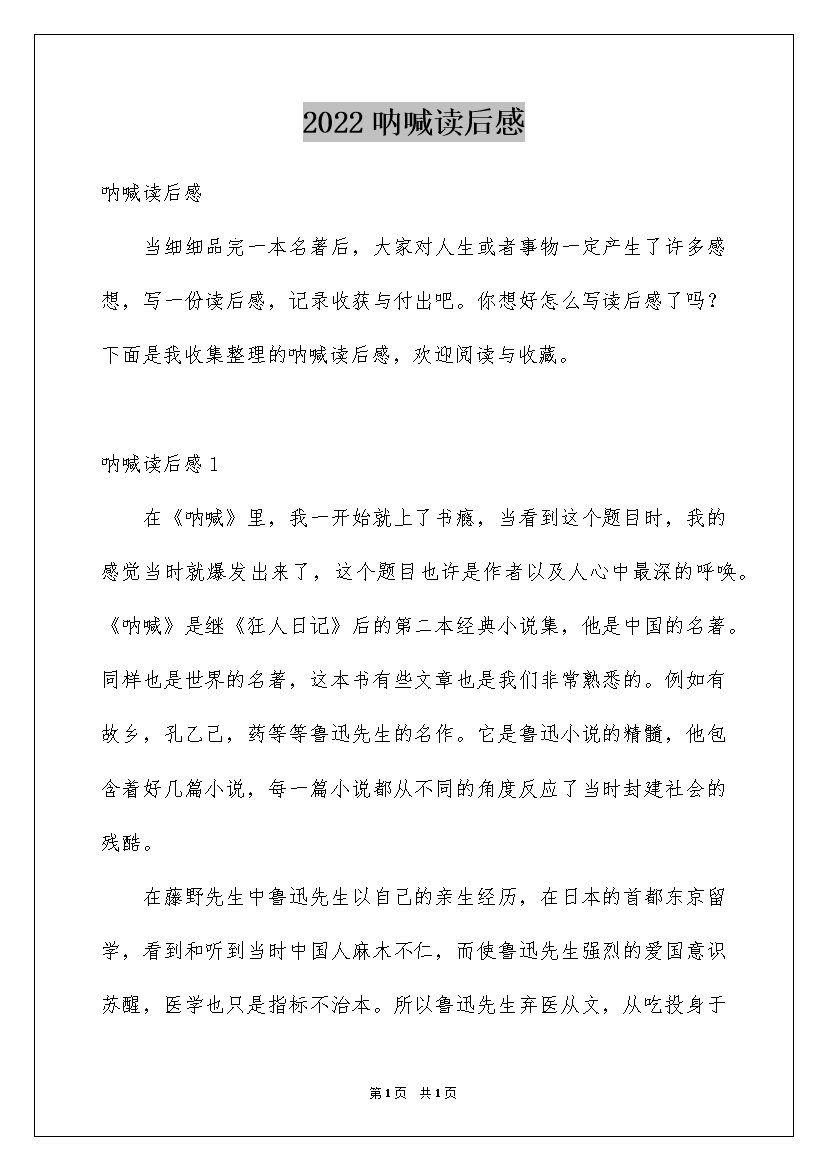 2022 呐喊读后感

呐喊读后感

当细细品完一本名著后，大家对人生或者事物一定产生了许多感想，写一份读后感，记录收获与付出吧。你想好怎么写读后感了吗？下面是我收集整理的呐喊读后感，欢迎阅读与收藏。

呐喊读后感 1

在《呐喊》里，我一开始就上了书瘾，当看到这个题目时，我的感觉当时就爆发出来了，这个题目也许是作者以及人心中最深的呼唤。《呐喊》是继《狂人日记》后的第二本经典小说集，他是中国的名著。同样也是世界的名著，这本书有些文章也是我们非常熟悉的。例如有故乡，孔乙己，药等等鲁迅先生的名作。它是鲁迅小说的精髓，他包含着好几篇小说，每一篇小说都从不同的角度反应了当时封建社会的残酷。

在藤野先生中鲁迅先生以自己的亲生经历，在日本的首都东京留学，看到和听到当时中国人麻木不仁，而使鲁迅先生强烈的爱国意识苏醒，医学也只是指标不治本。所以鲁迅先生弃医从文，从吃投身于

第1页 共1页